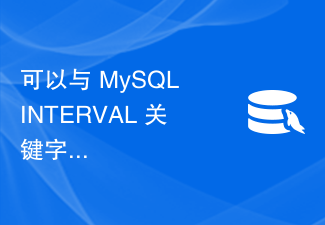 可以与 MySQL INTERVAL 关键字...